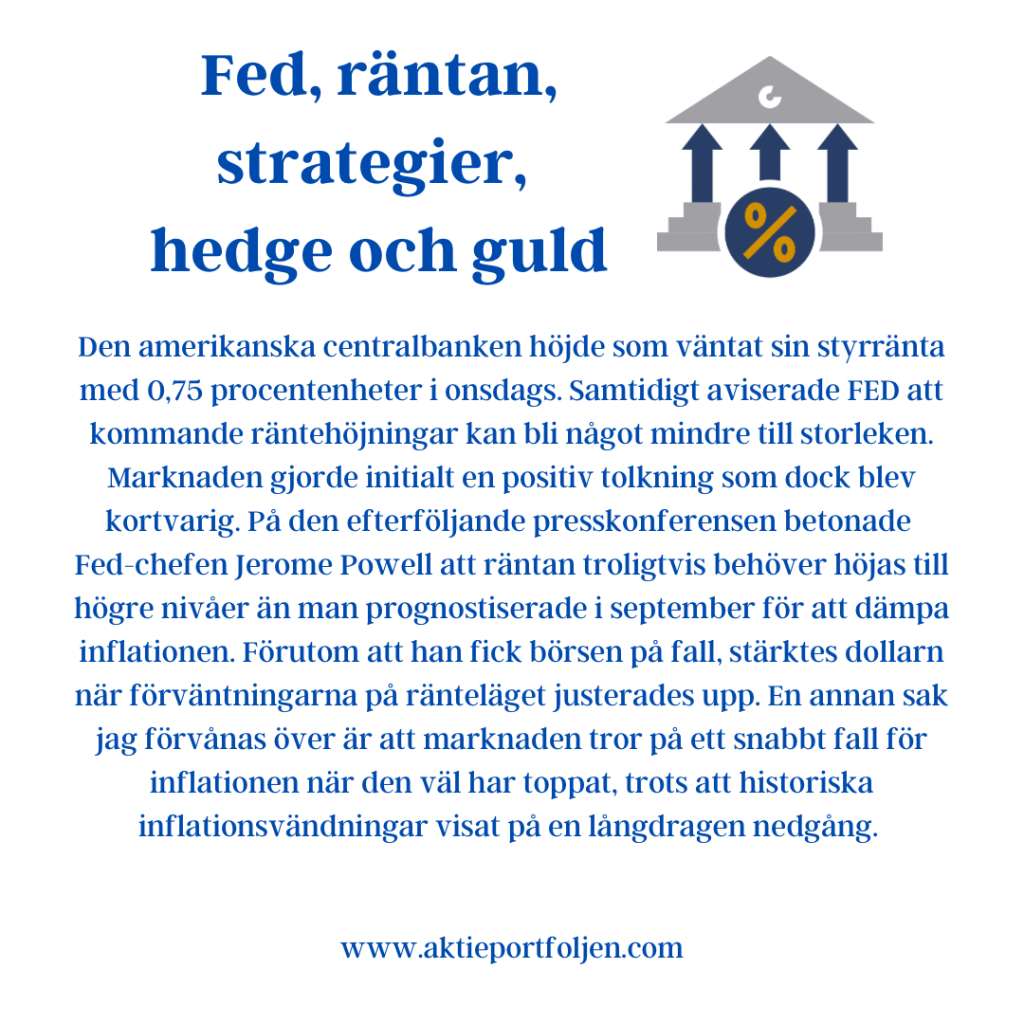 Fed, räntan, strategier, hedge och guld

%

Den amerikanska centralbanken höjde som väntat sin styrränta med 0,75 procentenheter i onsdags. Samtidigt aviserade FED att kommande räntehöjningar kan bli något mindre till storleken. Marknaden gjorde initialt en positiv tolkning som dock blev kortvarig. På den efterföljande presskonferensen betonade Fed-chefen Jerome Powell att räntan troligtvis behöver höjas till högre nivåer än man prognostiserade i september för att dämpa inflationen. Förutom att han fick börsen på fall, stärktes dollarn när förväntningarna på ränteläget justerades upp. En annan sak jag förvånas över är att marknaden tror på ett snabbt fall för inflationen när den väl har toppat, trots att historiska inflationsvändningar visat på en långdragen nedgång.

www.aktieportfoljen.com